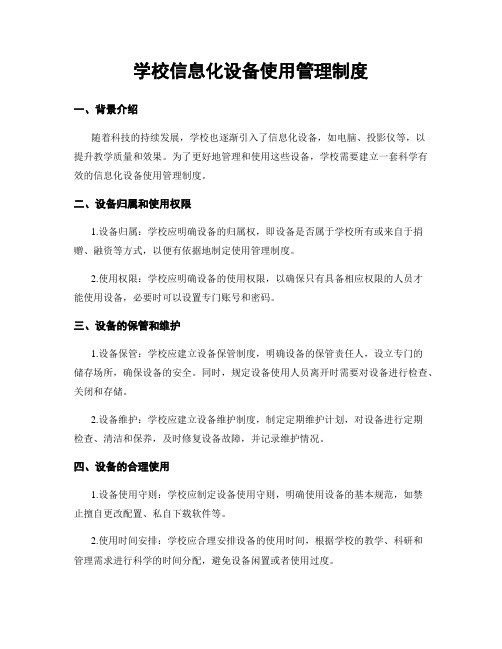 学校信息化设备使用管理制度

一、背景介绍

随着科技的持续发展，学校也逐渐引入了信息化设备，如电脑、投影仪等，以提升教学质量和效果。为了更好地管理和使用这些设备，学校需要建立一套科学有效的信息化设备使用管理制度。

二、设备归属和使用权限

1.设备归属：学校应明确设备的归属权，即设备是否属于学校所有或来自于捐赠、融资等方式，以便有依据地制定使用管理制度。

2.使用权限：学校应明确设备的使用权限，以确保只有具备相应权限的人员才能使用设备，必要时可以设置专门账号和密码。

三、设备的保管和维护

1.设备保管：学校应建立设备保管制度，明确设备的保管责任人，设立专门的储存场所，确保设备的安全。同时，规定设备使用人员离开时需要对设备进行检查、关闭和存储。

2.设备维护：学校应建立设备维护制度，制定定期维护计划，对设备进行定期检查、清洁和保养，及时修复设备故障，并记录维护情况。

四、设备的合理使用

1.设备使用守则：学校应制定设备使用守则，明确使用设备的基本规范，如禁止擅自更改配置、私自下载软件等。

2.使用时间安排：学校应合理安排设备的使用时间，根据学校的教学、科研和管理需求进行科学的时间分配，避免设备闲置或者使用过度。